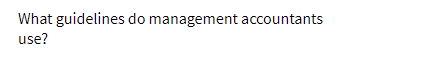 What guidelines do management accountants use?